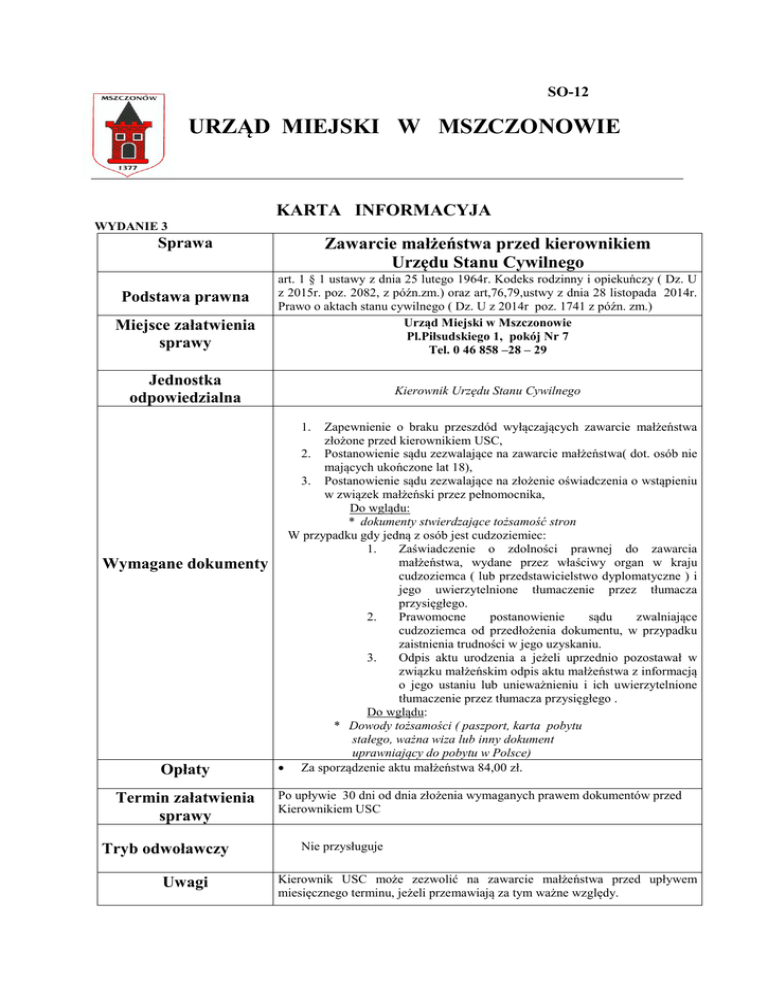 MSZCZONÓW

1377

SO-12

URZĄD MIEJSKI W MSZCZONOWIE

KARTA INFORMACYJA

WYDANIE 3

| Sprawa | Zawarcie małżeństwa przed kierownikiem Urzędu Stanu Cywilnego |
|---|---|
| Podstawa prawna | art. 1 § 1 ustawy z dnia 25 lutego 1964r. Kodeks rodzinny i opiekuńczy ( Dz. U z 2015r. poz. 2082, z późn.zm.) oraz art,76,79,ustwy z dnia 28 listopada 2014r. Prawo o aktach stanu cywilnego ( Dz. U z 2014r poz. 1741 z późn. zm.) |
| Miejsce załatwienia sprawy | Urząd Miejski w Mszczonowie Pl.Piłsudskiego 1, pokój Nr 7 Tel. 0 46 858 –28 – 29 |
| Jednostka odpowiedzialna | Kierownik Urzędu Stanu Cywilnego |
| Wymagane dokumenty | 1. Zapewnienie o braku przeszdód wyłączających zawarcie małżeństwa złożone przed kierownikiem USC, 2. Postanowienie sądu zezwalające na zawarcie małżeństwa( dot. osób nie mających ukończone lat 18), 3. Postanowienie sądu zezwalające na złożenie oświadczenia o wstąpieniu w związek małżeński przez pełnomocnika, Do wglądu: * dokumenty stwierdzające tożsamość stron W przypadku gdy jedną z osób jest cudzoziemiec: 1. Zaświadczenie o zdolności prawnej do zawarcia małżeństwa, wydane przez właściwy organ w kraju cudzoziemca ( lub przedstawicielstwo dyplomatyczne ) i jego uwierzytelnione tłumaczenie przez tłumacza przysięgłego. 2. Prawomocne postanowienie sądu zwalniające cudzoziemca od przedłożenia dokumentu, w przypadku zaistnienia trudności w jego uzyskaniu. 3. Odpis aktu urodzenia a jeżeli uprzednio pozostawał w związku małżeńskim odpis aktu małżeństwa z informacją o jego ustaniu lub unieważnieniu i ich uwierzytelnione tłumaczenie przez tłumacza przysięgłego . Do wglądu: * Dowody tożsamości ( paszport, karta pobytu stałego, ważna wiza lub inny dokument uprawniający do pobytu w Polsce) |
| Opłaty | • Za sporządzenie aktu małżeństwa 84,00 zł. |
| Termin załatwienia sprawy | Po upływie 30 dni od dnia złożenia wymaganych prawem dokumentów przed Kierownikiem USC |
| Tryb odwoławczy | Nie przysługuje |
| Uwagi | Kierownik USC może zezwolić na zawarcie małżeństwa przed upływem miesięcznego terminu, jeżeli przemawiają za tym ważne względy. |